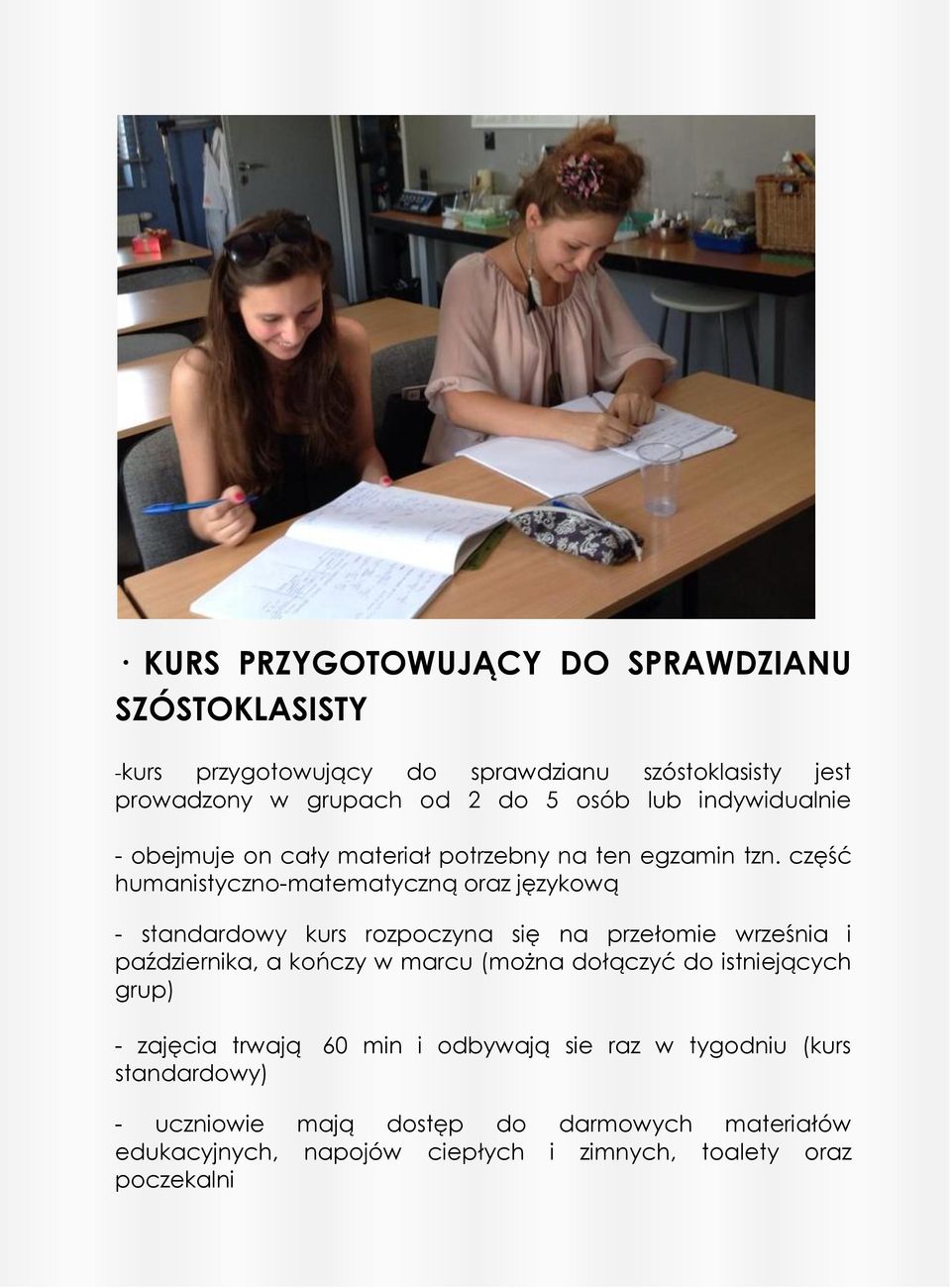 · KURS PRZYGOTOWUJĄCY DO SPRAWDZIANU SZÓSTOKLASISTY

-kurs przygotowujący do sprawdzianu szóstoklasisty jest prowadzony w grupach od 2 do 5 osób lub indywidualnie

- obejmuje on cały materiał potrzebny na ten egzamin tzn. część humanistyczno-matematyczną oraz językową

- standardowy kurs rozpoczyna się na przełomie września i października, a kończy w marcu (można dołączyć do istniejących grup)

- zajęcia trwają 60 min i odbywają sie raz w tygodniu (kurs standardowy)

- uczniowie mają dostęp do darmowych materiałów edukacyjnych, napojów ciepłych i zimnych, toalety oraz poczekalni